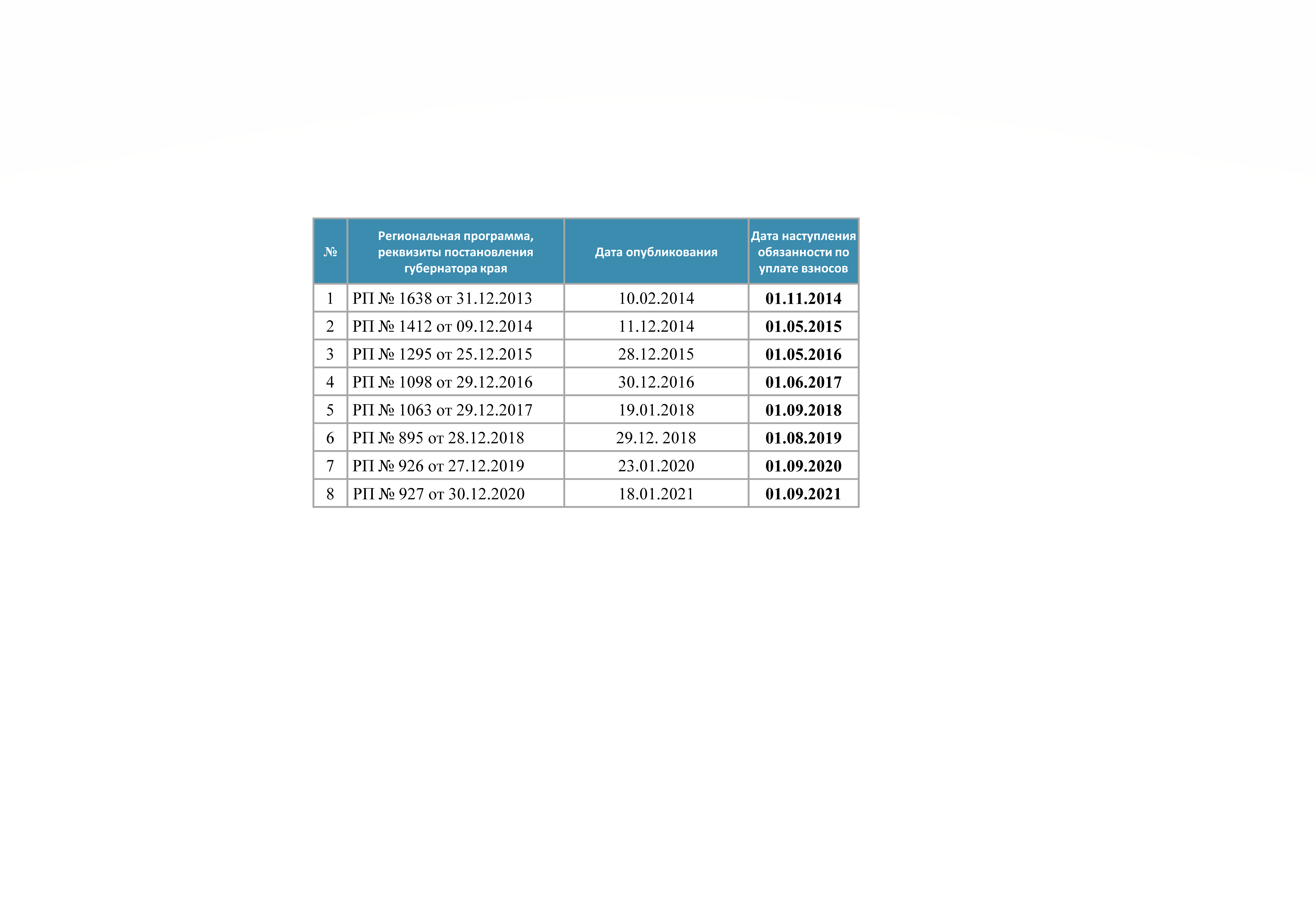 | № | Региональная программа, реквизиты постановления губернатора края | Дата опубликования | Дата наступления обязанности по уплате взносов |
|---|---|---|---|
| 1 | РП № 1638 от 31.12.2013 | 10.02.2014 | **01.11.2014** |
| 2 | РП № 1412 от 09.12.2014 | 11.12.2014 | **01.05.2015** |
| 3 | РП № 1295 от 25.12.2015 | 28.12.2015 | **01.05.2016** |
| 4 | РП № 1098 от 29.12.2016 | 30.12.2016 | **01.06.2017** |
| 5 | РП № 1063 от 29.12.2017 | 19.01.2018 | **01.09.2018** |
| 6 | РП № 895 от 28.12.2018 | 29.12. 2018 | **01.08.2019** |
| 7 | РП № 926 от 27.12.2019 | 23.01.2020 | **01.09.2020** |
| 8 | РП № 927 от 30.12.2020 | 18.01.2021 | **01.09.2021** |